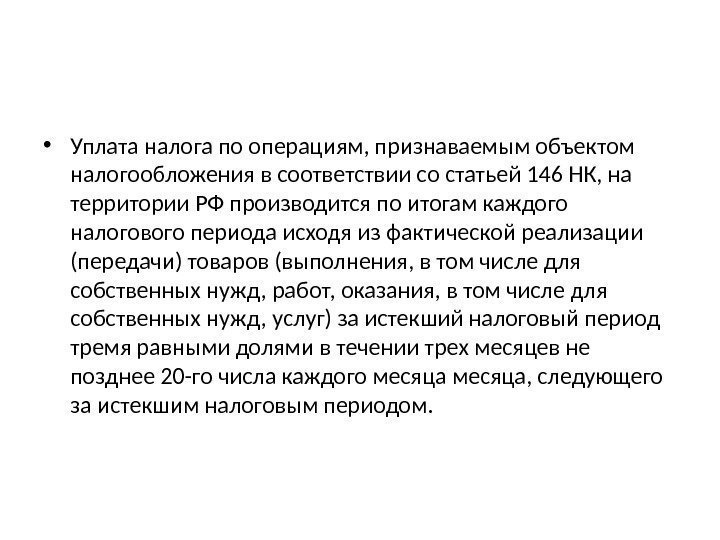 • Уплата налога по операциям, признаваемым объектом налогообложения в соответствии со статьей 146 НК, на территории РФ производится по итогам каждого налогового периода исходя из фактической реализации (передачи) товаров (выполнения, в том числе для собственных нужд, работ, оказания, в том числе для собственных нужд, услуг) за истекший налоговый период тремя равными долями в течении трех месяцев не позднее 20-го числа каждого месяца месяца, следующего за истекшим налоговым периодом.